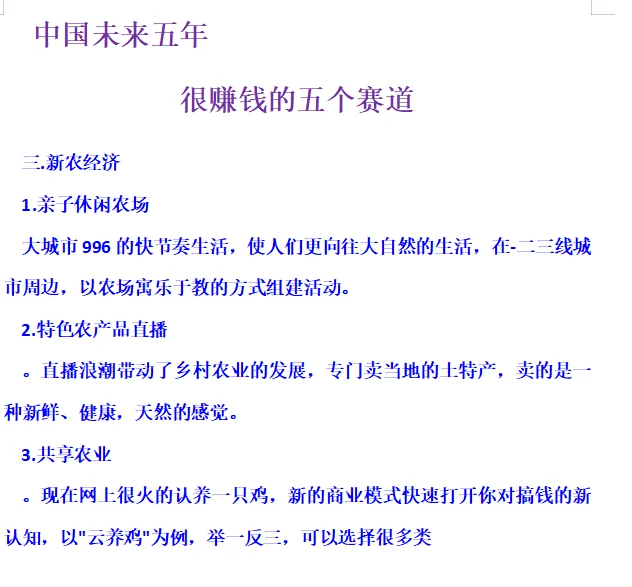 中国未来五年

很赚钱的五个赛道

三.新农经济

1.亲子休闲农场

大城市 996 的快节奏生活，使人们更向往大自然的生活，在-二三线城市周边，以农场寓乐于教的方式组建活动。

2.特色农产品直播

。直播浪潮带动了乡村农业的发展，专门卖当地的土特产，卖的是一种新鲜、健康，天然的感觉。

3.共享农业

。现在网上很火的认养一只鸡，新的商业模式快速打开你对搞钱的新认知，以"云养鸡"为例，举一反三，可以选择很多类